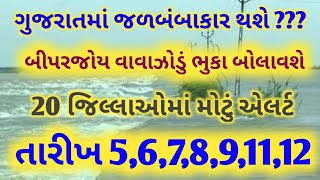 ગુજરાતમાં જળબંબાકાર થશે ???

બીપરજોય વાવાઝોડું ભુકા બોલાવશે

20 જિલ્લાઓમાં મોટું એલર્ટ

તારીખ 5,6,7,8,9,11,12